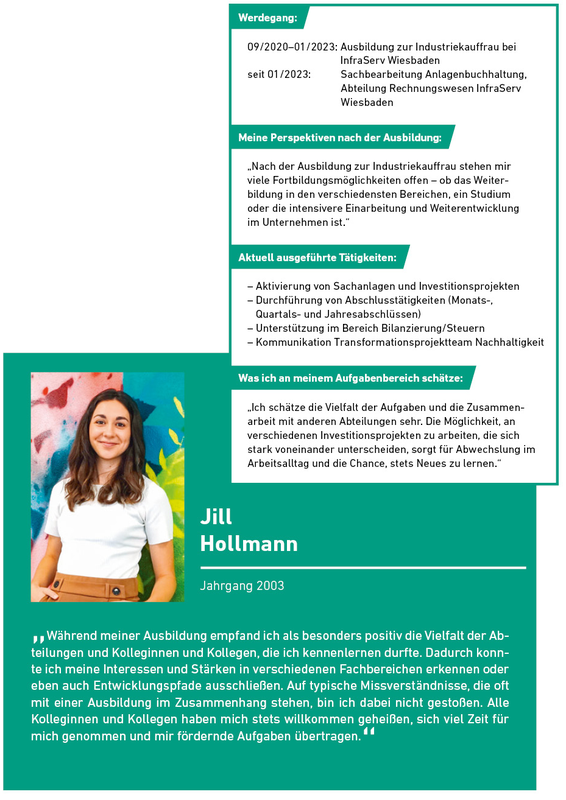 Werdegang:

09/2020–01/2023: Ausbildung zur Industriekauffrau bei InfraServ Wiesbaden
seit 01/2023: Sachbearbeitung Anlagenbuchhaltung, Abteilung Rechnungswesen InfraServ Wiesbaden

Meine Perspektiven nach der Ausbildung:

„Nach der Ausbildung zur Industriekauffrau stehen mir viele Fortbildungsmöglichkeiten offen – ob das Weiterbildung in den verschiedensten Bereichen, ein Studium oder die intensivere Einarbeitung und Weiterentwicklung im Unternehmen ist."

Aktuell ausgeführte Tätigkeiten:

– Aktivierung von Sachanlagen und Investitionsprojekten
– Durchführung von Abschlusstätigkeiten (Monats-, Quartals- und Jahresabschlüssen)
– Unterstützung im Bereich Bilanzierung/Steuern
– Kommunikation Transformationsprojektteam Nachhaltigkeit

Was ich an meinem Aufgabenbereich schätze:

„Ich schätze die Vielfalt der Aufgaben und die Zusammenarbeit mit anderen Abteilungen sehr. Die Möglichkeit, an verschiedenen Investitionsprojekten zu arbeiten, die sich stark voneinander unterscheiden, sorgt für Abwechslung im Arbeitsalltag und die Chance, stets Neues zu lernen."

Jill
Hollmann

Jahrgang 2003

„Während meiner Ausbildung empfand ich als besonders positiv die Vielfalt der Abteilungen und Kolleginnen und Kollegen, die ich kennenlernen durfte. Dadurch konnte ich meine Interessen und Stärken in verschiedenen Fachbereichen erkennen oder eben auch Entwicklungspfade ausschließen. Auf typische Missverständnisse, die oft mit einer Ausbildung im Zusammenhang stehen, bin ich dabei nicht gestoßen. Alle Kolleginnen und Kollegen haben mich stets willkommen geheißen, sich viel Zeit für mich genommen und mir fördernde Aufgaben übertragen."